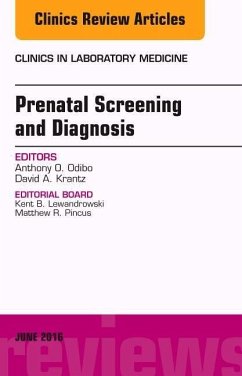 Clinics Review Articles

CLINICS IN LABORATORY MEDICINE

Prenatal Screening and Diagnosis

EDITORS
Anthony O. Odibo
David A. Krantz

EDITORIAL BOARD
Kent B. Lewandrowski
Matthew R. Pincus

JUNE 2016

reviews